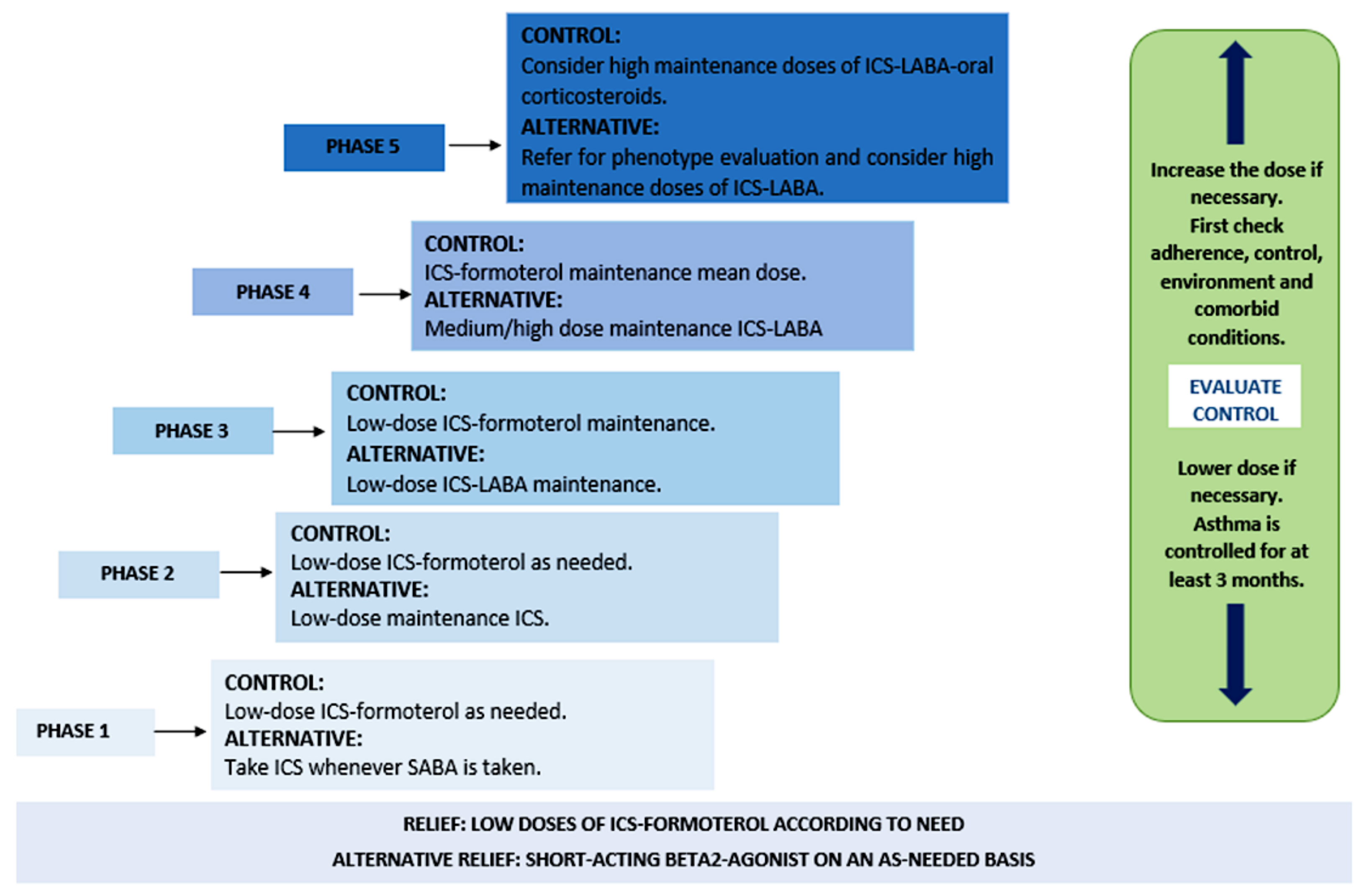 PHASE 5

CONTROL:
Consider high maintenance doses of ICS-LABA-oral corticosteroids.
ALTERNATIVE:
Refer for phenotype evaluation and consider high maintenance doses of ICS-LABA.

PHASE 4

CONTROL:
ICS-formoterol maintenance mean dose.
ALTERNATIVE:
Medium/high dose maintenance ICS-LABA

PHASE 3

CONTROL:
Low-dose ICS-formoterol maintenance.
ALTERNATIVE:
Low-dose ICS-LABA maintenance.

PHASE 2

CONTROL:
Low-dose ICS-formoterol as needed.
ALTERNATIVE:
Low-dose maintenance ICS.

PHASE 1

CONTROL:
Low-dose ICS-formoterol as needed.
ALTERNATIVE:
Take ICS whenever SABA is taken.

Increase the dose if necessary.
First check adherence, control, environment and comorbid conditions.

EVALUATE CONTROL

Lower dose if necessary.
Asthma is controlled for at least 3 months.

RELIEF: LOW DOSES OF ICS-FORMOTEROL ACCORDING TO NEED
ALTERNATIVE RELIEF: SHORT-ACTING BETA2-AGONIST ON AN AS-NEEDED BASIS